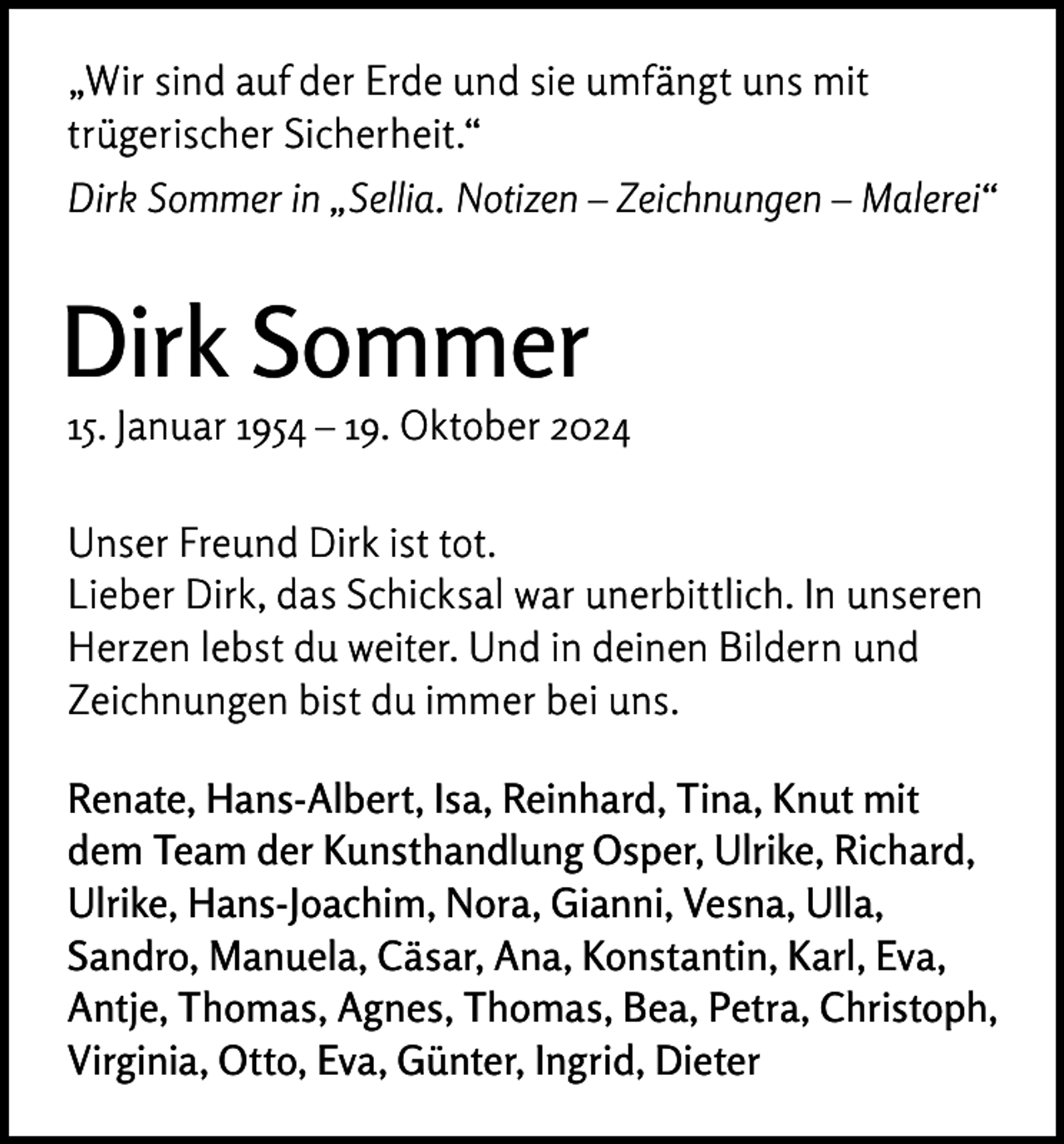 „Wir sind auf der Erde und sie umfängt uns mit trügerischer Sicherheit.“

Dirk Sommer in „Sellia. Notizen – Zeichnungen – Malerei“

Dirk Sommer

15. Januar 1954 – 19. Oktober 2024

Unser Freund Dirk ist tot.
Lieber Dirk, das Schicksal war unerbittlich. In unseren Herzen lebst du weiter. Und in deinen Bildern und Zeichnungen bist du immer bei uns.

Renate, Hans-Albert, Isa, Reinhard, Tina, Knut mit dem Team der Kunsthandlung Osper, Ulrike, Richard, Ulrike, Hans-Joachim, Nora, Gianni, Vesna, Ulla, Sandro, Manuela, Cäsar, Ana, Konstantin, Karl, Eva, Antje, Thomas, Agnes, Thomas, Bea, Petra, Christoph, Virginia, Otto, Eva, Günter, Ingrid, Dieter